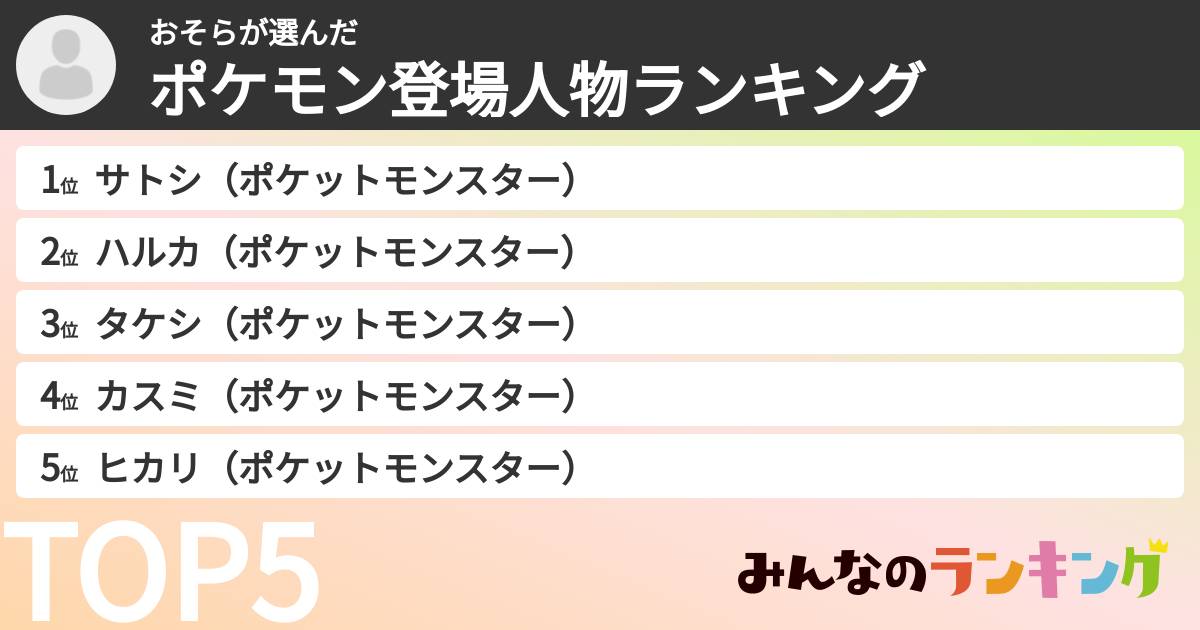 おそらが選んだ
ポケモン登場人物ランキング

1位 サトシ（ポケットモンスター）

2位 ハルカ（ポケットモンスター）

3位 タケシ（ポケットモンスター）

4位 カスミ（ポケットモンスター）

5位 ヒカリ（ポケットモンスター）

TOP5

みんなのランキング